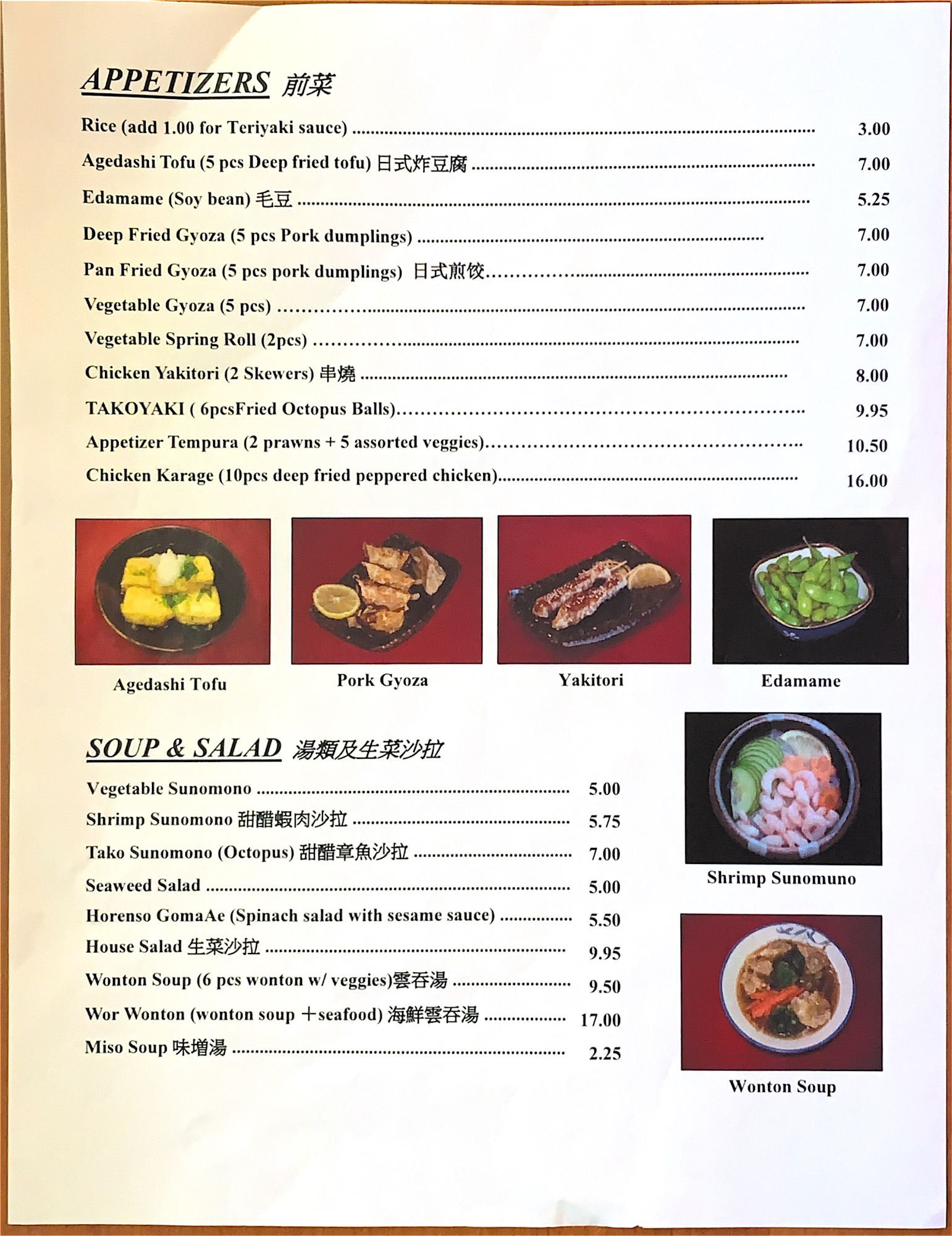 APPETIZERS 前菜

Rice (add 1.00 for Teriyaki sauce) 3.00

Agedashi Tofu (5 pcs Deep fried tofu) 日式炸豆腐 7.00

Edamame (Soy bean) 毛豆 5.25

Deep Fried Gyoza (5 pcs Pork dumplings) 7.00

Pan Fried Gyoza (5 pcs pork dumplings) 日式煎饺 7.00

Vegetable Gyoza (5 pcs) 7.00

Vegetable Spring Roll (2pcs) 7.00

Chicken Yakitori (2 Skewers) 串燒 8.00

TAKOYAKI ( 6pcsFried Octopus Balls) 9.95

Appetizer Tempura (2 prawns + 5 assorted veggies) 10.50

Chicken Karage (10pcs deep fried peppered chicken) 16.00

Agedashi Tofu

Pork Gyoza

Yakitori

Edamame

SOUP & SALAD 湯類及生菜沙拉

Vegetable Sunomono 5.00

Shrimp Sunomono 甜醋蝦肉沙拉 5.75

Tako Sunomono (Octopus) 甜醋章魚沙拉 7.00

Seaweed Salad 5.00

Horenso GomaAe (Spinach salad with sesame sauce) 5.50

House Salad 生菜沙拉 9.95

Wonton Soup (6 pcs wonton w/ veggies)雲吞湯 9.50

Wor Wonton (wonton soup ＋seafood) 海鮮雲吞湯 17.00

Miso Soup 味增湯 2.25

Shrimp Sunomuno

Wonton Soup